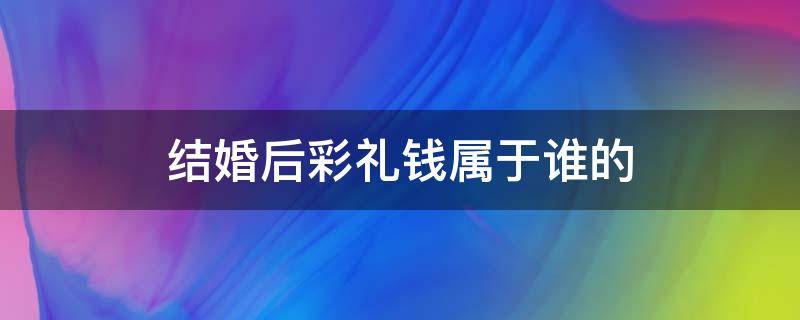 结婚后彩礼钱属于谁的